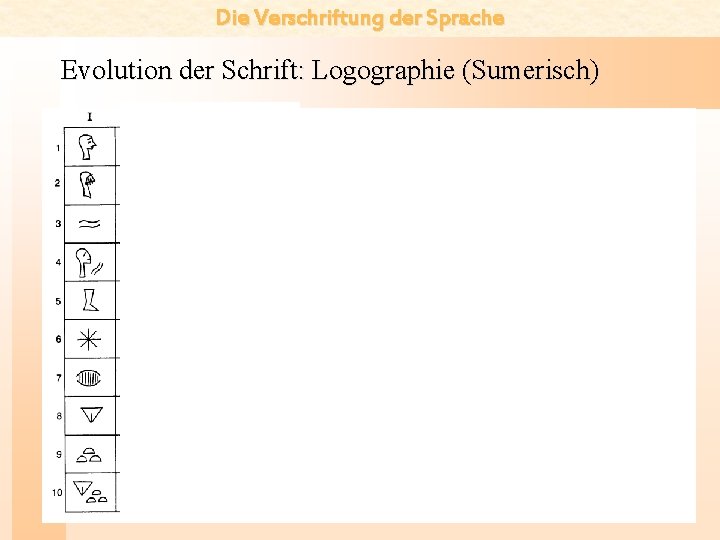 Die Verschriftung der Sprache

Evolution der Schrift: Logographie (Sumerisch)

I

1

2

3

4

5

6

7

8

9

10